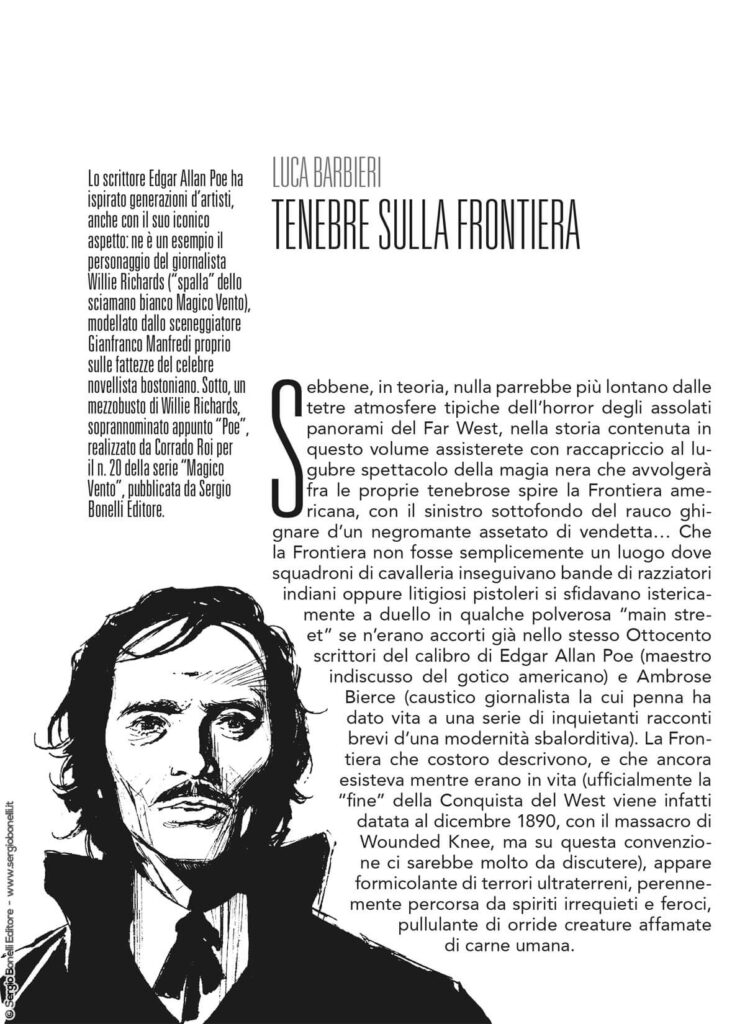 Lo scrittore Edgar Allan Poe ha ispirato generazioni d'artisti, anche con il suo iconico aspetto: ne è un esempio il personaggio del giornalista Willie Richards ("spalla" dello sciamano bianco Magico Vento), modellato dallo sceneggiatore Gianfranco Manfredi proprio sulle fattezze del celebre novellista bostoniano. Sotto, un mezzobusto di Willie Richards, soprannominato appunto "Poe", realizzato da Corrado Roi per il n. 20 della serie "Magico Vento", pubblicata da Sergio Bonelli Editore.

LUCA BARBIERI

TENEBRE SULLA FRONTIERA

Sebbene, in teoria, nulla parrebbe più lontano dalle tetre atmosfere tipiche dell'horror degli assolati panorami del Far West, nella storia contenuta in questo volume assisterete con raccapriccio al lugubre spettacolo della magia nera che avvolgerà fra le proprie tenebrose spire la Frontiera americana, con il sinistro sottofondo del rauco ghignare d'un negromante assetato di vendetta… Che la Frontiera non fosse semplicemente un luogo dove squadroni di cavalleria inseguivano bande di razziatori indiani oppure litigiosi pistoleri si sfidavano istericamente a duello in qualche polverosa "main street" se n'erano accorti già nello stesso Ottocento scrittori del calibro di Edgar Allan Poe (maestro indiscusso del gotico americano) e Ambrose Bierce (caustico giornalista la cui penna ha dato vita a una serie di inquietanti racconti brevi d'una modernità sbalorditiva). La Frontiera che costoro descrivono, e che ancora esisteva mentre erano in vita (ufficialmente la "fine" della Conquista del West viene infatti datata al dicembre 1890, con il massacro di Wounded Knee, ma su questa convenzione ci sarebbe molto da discutere), appare formicolante di terrori ultraterreni, perennemente percorsa da spiriti irrequieti e feroci, pullulante di orride creature affamate di carne umana.

© Sergio Bonelli Editore - www.sergiobonelli.it